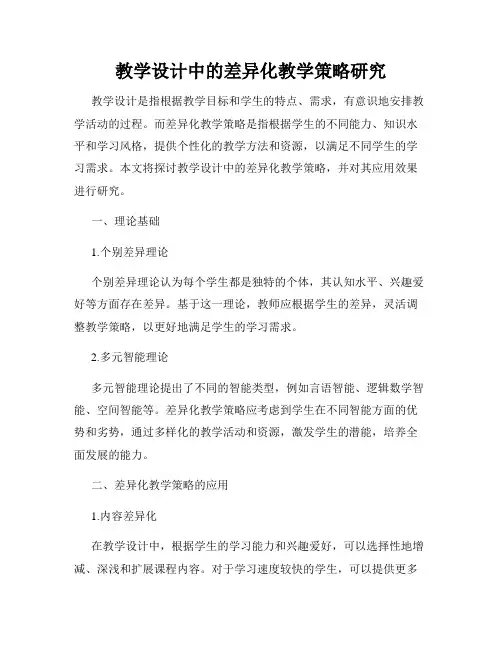 教学设计中的差异化教学策略研究

教学设计是指根据教学目标和学生的特点、需求，有意识地安排教学活动的过程。而差异化教学策略是指根据学生的不同能力、知识水平和学习风格，提供个性化的教学方法和资源，以满足不同学生的学习需求。本文将探讨教学设计中的差异化教学策略，并对其应用效果进行研究。

一、理论基础

1.个别差异理论

个别差异理论认为每个学生都是独特的个体，其认知水平、兴趣爱好等方面存在差异。基于这一理论，教师应根据学生的差异，灵活调整教学策略，以更好地满足学生的学习需求。

2.多元智能理论

多元智能理论提出了不同的智能类型，例如言语智能、逻辑数学智能、空间智能等。差异化教学策略应考虑到学生在不同智能方面的优势和劣势，通过多样化的教学活动和资源，激发学生的潜能，培养全面发展的能力。

二、差异化教学策略的应用

1.内容差异化

在教学设计中，根据学生的学习能力和兴趣爱好，可以选择性地增减、深浅和扩展课程内容。对于学习速度较快的学生，可以提供更多